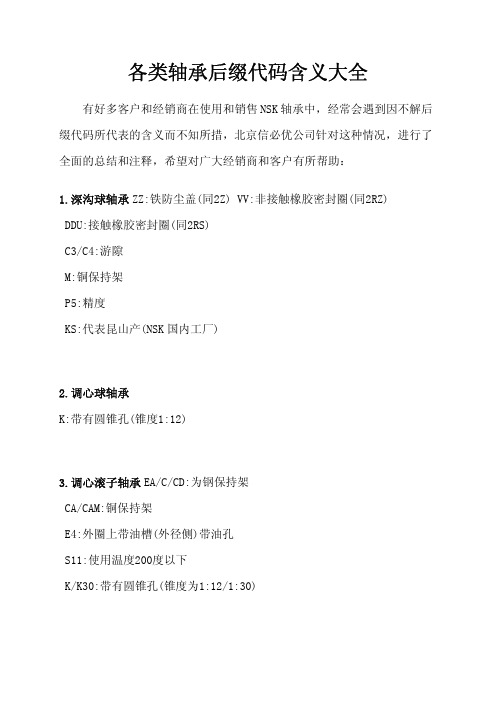 各类轴承后缀代码含义大全

有好多客户和经销商在使用和销售NSK轴承中，经常会遇到因不解后缀代码所代表的含义而不知所措，北京信必优公司针对这种情况，进行了全面的总结和注释，希望对广大经销商和客户有所帮助：

1.深沟球轴承 ZZ:铁防尘盖(同2Z) VV:非接触橡胶密封圈(同2RZ)

DDU:接触橡胶密封圈(同2RS)

C3/C4:游隙

M:铜保持架

P5:精度

KS:代表昆山产(NSK国内工厂)

2.调心球轴承

K:带有圆锥孔(锥度1:12)

3.调心滚子轴承 EA/C/CD:为钢保持架

CA/CAM:铜保持架

E4:外圈上带油槽(外径侧)带油孔

S11:使用温度200度以下

K/K30:带有圆锥孔(锥度为1:12/1:30)